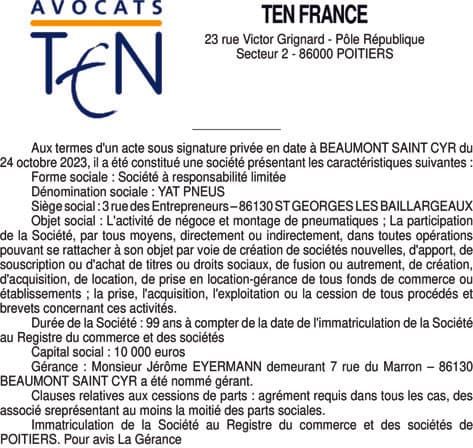 AVOCATS
TEN

TEN FRANCE
23 rue Victor Grignard - Pôle République
Secteur 2 - 86000 POITIERS

Aux termes d'un acte sous signature privée en date à BEAUMONT SAINT CYR du 24 octobre 2023, il a été constitué une société présentant les caractéristiques suivantes :
Forme sociale : Société à responsabilité limitée
Dénomination sociale : YAT PNEUS
Siège social : 3 rue des Entrepreneurs – 86130 ST GEORGES LES BAILLARGEAUX
Objet social : L'activité de négoce et montage de pneumatiques ; La participation de la Société, par tous moyens, directement ou indirectement, dans toutes opérations pouvant se rattacher à son objet par voie de création de sociétés nouvelles, d'apport, de souscription ou d'achat de titres ou droits sociaux, de fusion ou autrement, de création, d'acquisition, de location, de prise en location-gérance de tous fonds de commerce ou établissements ; la prise, l'acquisition, l'exploitation ou la cession de tous procédés et brevets concernant ces activités.
Durée de la Société : 99 ans à compter de la date de l'immatriculation de la Société au Registre du commerce et des sociétés
Capital social : 10 000 euros
Gérance : Monsieur Jérôme EYERMANN demeurant 7 rue du Marron – 86130 BEAUMONT SAINT CYR a été nommé gérant.
Clauses relatives aux cessions de parts : agrément requis dans tous les cas, des associé sreprésentant au moins la moitié des parts sociales.
Immatriculation de la Société au Registre du commerce et des sociétés de POITIERS. Pour avis La Gérance